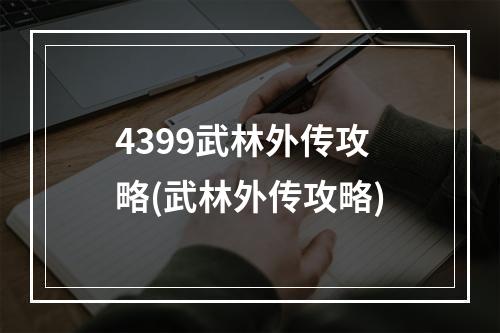 4399武林外传攻略(武林外传攻略)